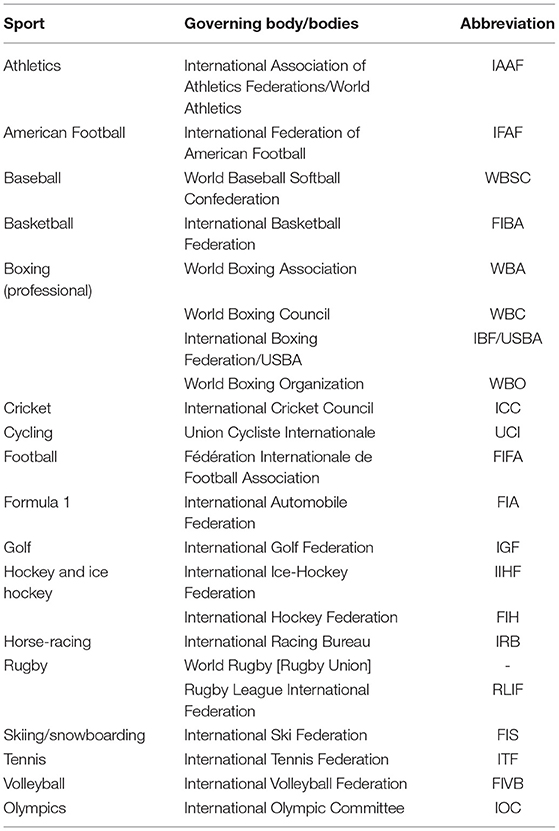 | Sport | Governing body/bodies | Abbreviation |
|---|---|---|
| Athletics | International Association of Athletics Federations/World Athletics | IAAF |
| American Football | International Federation of American Football | IFAF |
| Baseball | World Baseball Softball Confederation | WBSC |
| Basketball | International Basketball Federation | FIBA |
| Boxing (professional) | World Boxing Association | WBA |
| | World Boxing Council | WBC |
| | International Boxing Federation/USBA | IBF/USBA |
| | World Boxing Organization | WBO |
| Cricket | International Cricket Council | ICC |
| Cycling | Union Cycliste Internationale | UCI |
| Football | Fédération Internationale de Football Association | FIFA |
| Formula 1 | International Automobile Federation | FIA |
| Golf | International Golf Federation | IGF |
| Hockey and ice hockey | International Ice-Hockey Federation | IIHF |
| | International Hockey Federation | FIH |
| Horse-racing | International Racing Bureau | IRB |
| Rugby | World Rugby [Rugby Union] | - |
| | Rugby League International Federation | RLIF |
| Skiing/snowboarding | International Ski Federation | FIS |
| Tennis | International Tennis Federation | ITF |
| Volleyball | International Volleyball Federation | FIVB |
| Olympics | International Olympic Committee | IOC |